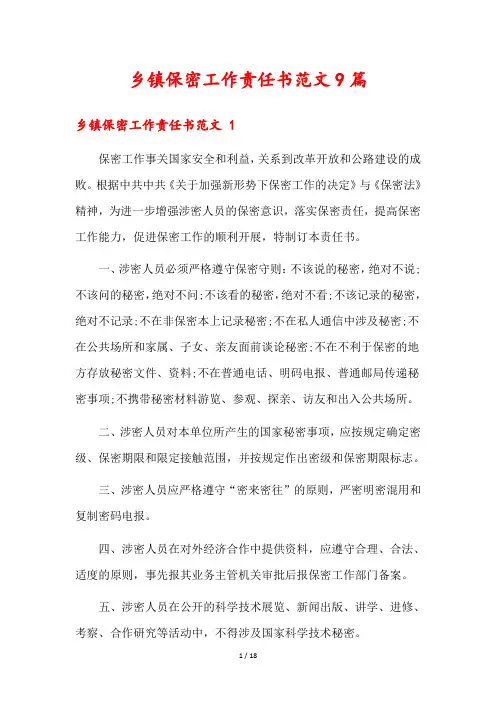 乡镇保密工作责任书范文9篇

乡镇保密工作责任书范文 1

保密工作事关国家安全和利益，关系到改革开放和公路建设的成败。根据中共中共《关于加强新形势下保密工作的决定》与《保密法》精神，为进一步增强涉密人员的保密意识，落实保密责任，提高保密工作能力，促进保密工作的顺利开展，特制订本责任书。

一、涉密人员必须严格遵守保密守则：不该说的秘密，绝对不说；不该问的秘密，绝对不问；不该看的秘密，绝对不看；不该记录的秘密，绝对不记录；不在非保密本上记录秘密；不在私人通信中涉及秘密；不在公共场所和家属、子女、亲友面前谈论秘密；不在不利于保密的地方存放秘密文件、资料；不在普通电话、明码电报、普通邮局传递秘密事项；不携带秘密材料游览、参观、探亲、访友和出入公共场所。

二、涉密人员对本单位所产生的国家秘密事项，应按规定确定密级、保密期限和限定接触范围，并按规定作出密级和保密期限标志。

三、涉密人员应严格遵守“密来密往”的原则，严密明密混用和复制密码电报。

四、涉密人员在对外经济合作中提供资料，应遵守合理、合法、适度的原则，事先报其业务主管机关审批后报保密工作部门备案。

五、涉密人员在公开的科学技术展览、新闻出版、讲学、进修、考察、合作研究等活动中，不得涉及国家科学技术秘密。

1 / 18